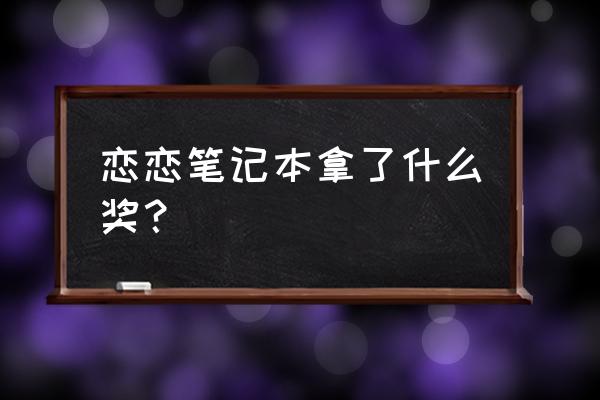 恋恋笔记本拿了什么奖？